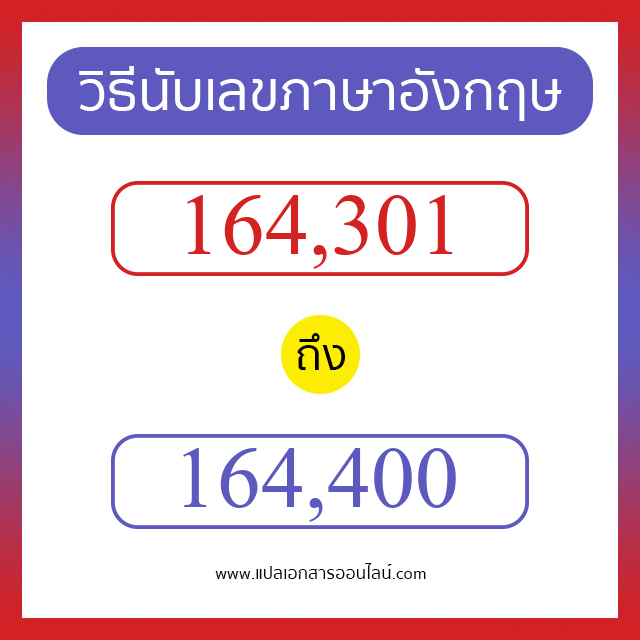 วิธีนับเลขภาษาอังกฤษ

164,301

ถึง

164,400

www.แปลเอกสารออนไลน์.com